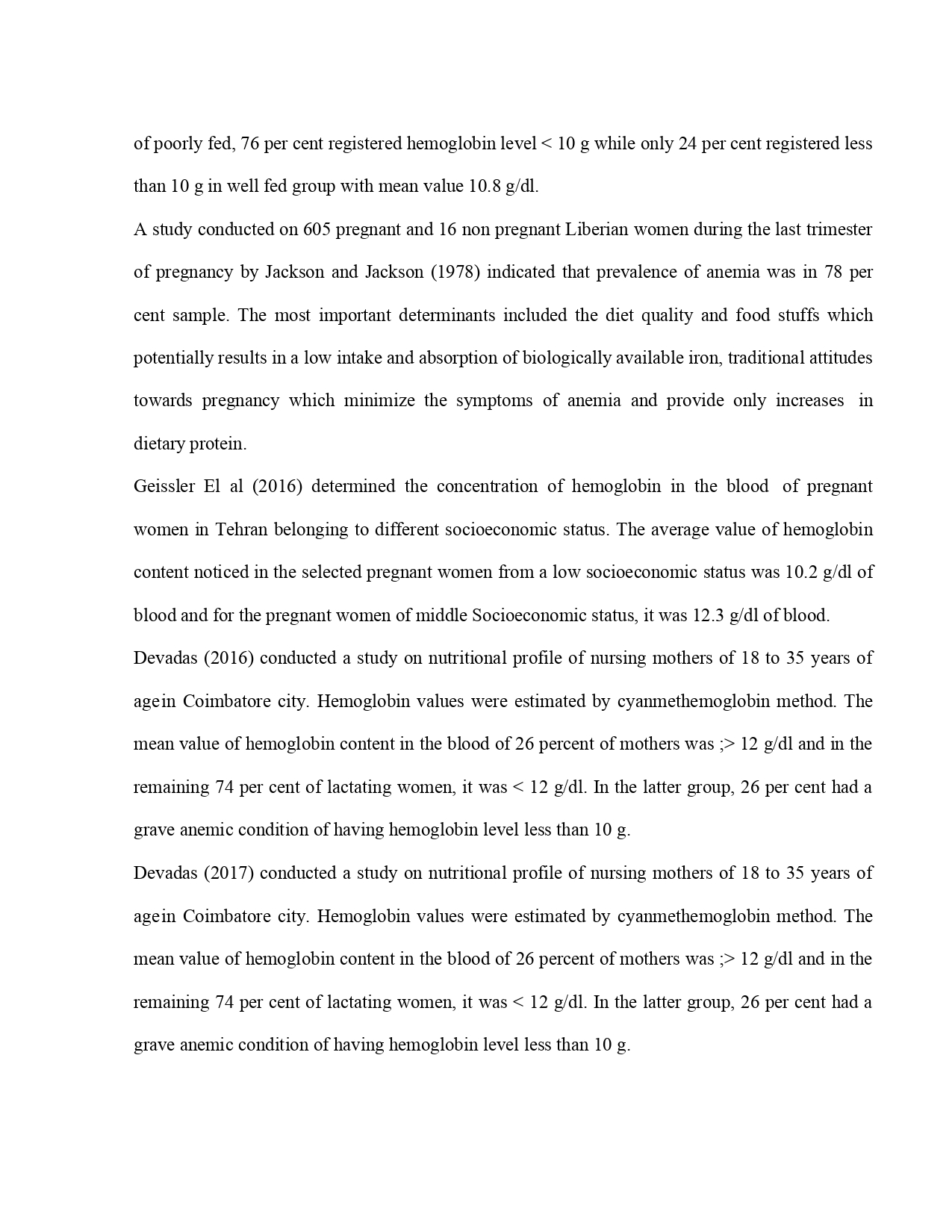 of poorly fed, 76 per cent registered hemoglobin level < 10 g while only 24 per cent registered less than 10 g in well fed group with mean value 10.8 g/dl.

A study conducted on 605 pregnant and 16 non pregnant Liberian women during the last trimester of pregnancy by Jackson and Jackson (1978) indicated that prevalence of anemia was in 78 per cent sample. The most important determinants included the diet quality and food stuffs which potentially results in a low intake and absorption of biologically available iron, traditional attitudes towards pregnancy which minimize the symptoms of anemia and provide only increases in dietary protein.

Geissler El al (2016) determined the concentration of hemoglobin in the blood of pregnant women in Tehran belonging to different socioeconomic status. The average value of hemoglobin content noticed in the selected pregnant women from a low socioeconomic status was 10.2 g/dl of blood and for the pregnant women of middle Socioeconomic status, it was 12.3 g/dl of blood.

Devadas (2016) conducted a study on nutritional profile of nursing mothers of 18 to 35 years of agein Coimbatore city. Hemoglobin values were estimated by cyanmethemoglobin method. The mean value of hemoglobin content in the blood of 26 percent of mothers was ;> 12 g/dl and in the remaining 74 per cent of lactating women, it was < 12 g/dl. In the latter group, 26 per cent had a grave anemic condition of having hemoglobin level less than 10 g.

Devadas (2017) conducted a study on nutritional profile of nursing mothers of 18 to 35 years of agein Coimbatore city. Hemoglobin values were estimated by cyanmethemoglobin method. The mean value of hemoglobin content in the blood of 26 percent of mothers was ;> 12 g/dl and in the remaining 74 per cent of lactating women, it was < 12 g/dl. In the latter group, 26 per cent had a grave anemic condition of having hemoglobin level less than 10 g.